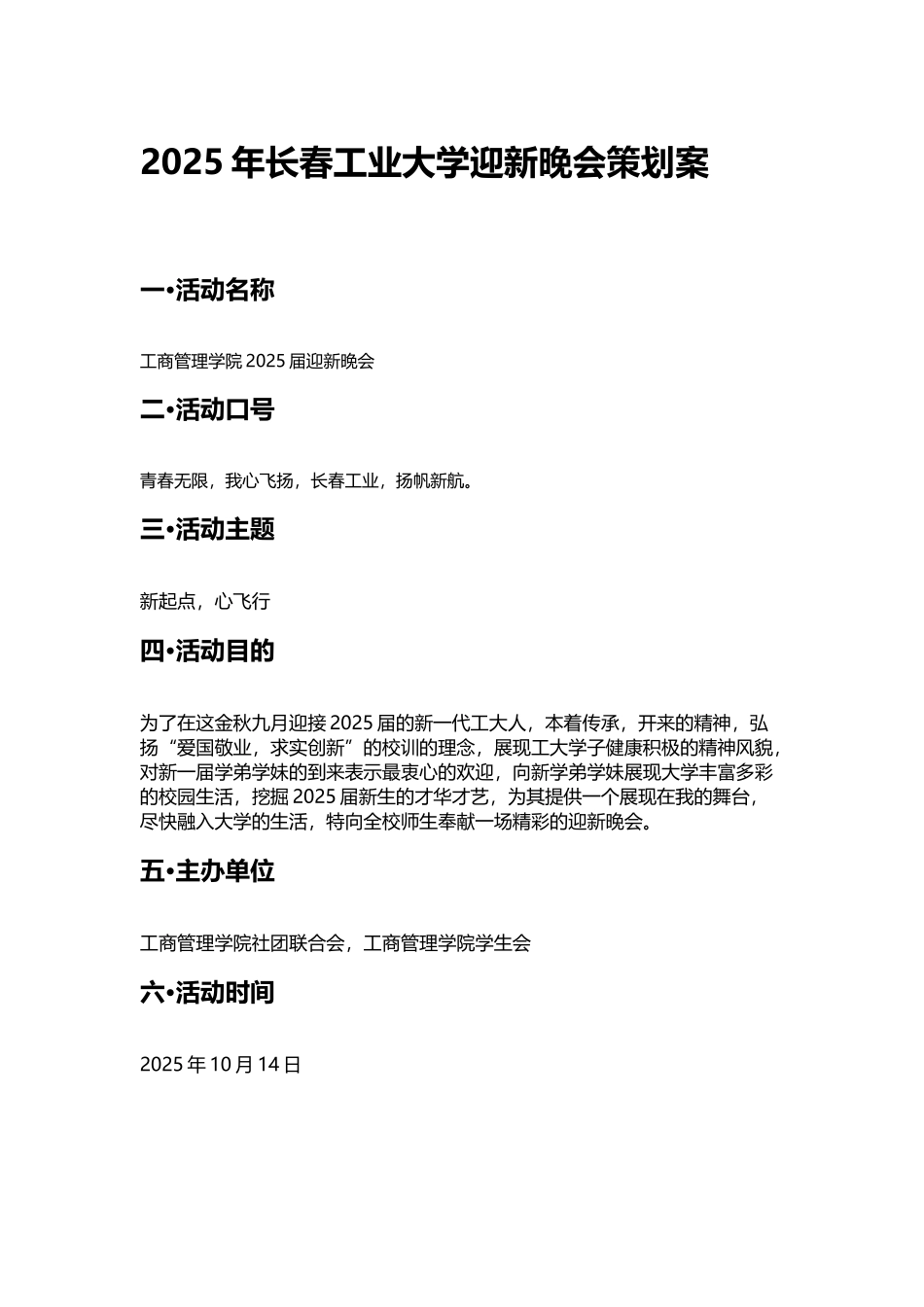 2025 年长春工业大学迎新晚会策划案

一•活动名称

工商管理学院 2025 届迎新晚会

二•活动口号

青春无限，我心飞扬，长春工业，扬帆新航。

三•活动主题

新起点，心飞行

四•活动目的

为了在这金秋九月迎接 2025 届的新一代工大人，本着传承，开来的精神，弘扬“爱国敬业，求实创新”的校训的理念，展现工大学子健康积极的精神风貌，对新一届学弟学妹的到来表示最衷心的欢迎，向新学弟学妹展现大学丰富多彩的校园生活，挖掘 2025 届新生的才华才艺，为其提供一个展现在我的舞台，尽快融入大学的生活，特向全校师生奉献一场精彩的迎新晚会。

五•主办单位

工商管理学院社团联合会，工商管理学院学生会

六•活动时间

2025 年 10 月 14 日